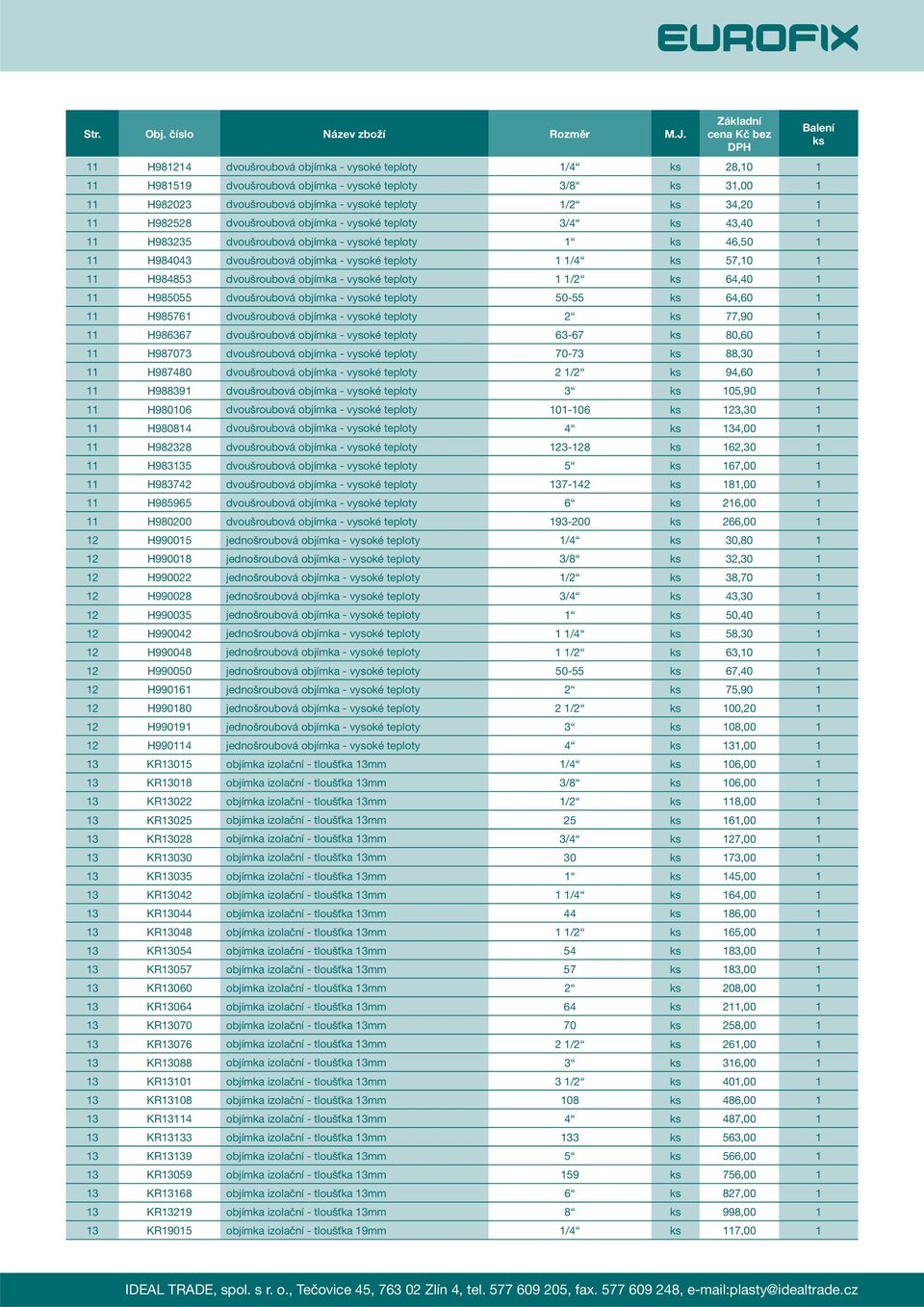 EUROFIX

| Str. | Obj. číslo | Název zboží | Rozměr | M.J. | Základní cena Kč bez DPH | Balení ks |
|---|---|---|---|---|---|---|
| 11 | H981214 | dvoušroubová objímka - vysoké teploty | 1/4“ | ks | 28,10 | 1 |
| 11 | H981519 | dvoušroubová objímka - vysoké teploty | 3/8“ | ks | 31,00 | 1 |
| 11 | H982023 | dvoušroubová objímka - vysoké teploty | 1/2“ | ks | 34,20 | 1 |
| 11 | H982528 | dvoušroubová objímka - vysoké teploty | 3/4“ | ks | 43,40 | 1 |
| 11 | H983235 | dvoušroubová objímka - vysoké teploty | 1“ | ks | 46,50 | 1 |
| 11 | H984043 | dvoušroubová objímka - vysoké teploty | 1 1/4“ | ks | 57,10 | 1 |
| 11 | H984853 | dvoušroubová objímka - vysoké teploty | 1 1/2“ | ks | 64,40 | 1 |
| 11 | H985055 | dvoušroubová objímka - vysoké teploty | 50-55 | ks | 64,60 | 1 |
| 11 | H985761 | dvoušroubová objímka - vysoké teploty | 2“ | ks | 77,90 | 1 |
| 11 | H986367 | dvoušroubová objímka - vysoké teploty | 63-67 | ks | 80,60 | 1 |
| 11 | H987073 | dvoušroubová objímka - vysoké teploty | 70-73 | ks | 88,30 | 1 |
| 11 | H987480 | dvoušroubová objímka - vysoké teploty | 2 1/2“ | ks | 94,60 | 1 |
| 11 | H988391 | dvoušroubová objímka - vysoké teploty | 3“ | ks | 105,90 | 1 |
| 11 | H980106 | dvoušroubová objímka - vysoké teploty | 101-106 | ks | 123,30 | 1 |
| 11 | H980814 | dvoušroubová objímka - vysoké teploty | 4“ | ks | 134,00 | 1 |
| 11 | H982328 | dvoušroubová objímka - vysoké teploty | 123-128 | ks | 162,30 | 1 |
| 11 | H983135 | dvoušroubová objímka - vysoké teploty | 5“ | ks | 167,00 | 1 |
| 11 | H983742 | dvoušroubová objímka - vysoké teploty | 137-142 | ks | 181,00 | 1 |
| 11 | H985965 | dvoušroubová objímka - vysoké teploty | 6“ | ks | 216,00 | 1 |
| 11 | H980200 | dvoušroubová objímka - vysoké teploty | 193-200 | ks | 266,00 | 1 |
| 12 | H990015 | jednošroubová objímka - vysoké teploty | 1/4“ | ks | 30,80 | 1 |
| 12 | H990018 | jednošroubová objímka - vysoké teploty | 3/8“ | ks | 32,30 | 1 |
| 12 | H990022 | jednošroubová objímka - vysoké teploty | 1/2“ | ks | 38,70 | 1 |
| 12 | H990028 | jednošroubová objímka - vysoké teploty | 3/4“ | ks | 43,30 | 1 |
| 12 | H990035 | jednošroubová objímka - vysoké teploty | 1“ | ks | 50,40 | 1 |
| 12 | H990042 | jednošroubová objímka - vysoké teploty | 1 1/4“ | ks | 58,30 | 1 |
| 12 | H990048 | jednošroubová objímka - vysoké teploty | 1 1/2“ | ks | 63,10 | 1 |
| 12 | H990050 | jednošroubová objímka - vysoké teploty | 50-55 | ks | 67,40 | 1 |
| 12 | H990161 | jednošroubová objímka - vysoké teploty | 2“ | ks | 75,90 | 1 |
| 12 | H990180 | jednošroubová objímka - vysoké teploty | 2 1/2“ | ks | 100,20 | 1 |
| 12 | H990191 | jednošroubová objímka - vysoké teploty | 3“ | ks | 108,00 | 1 |
| 12 | H990114 | jednošroubová objímka - vysoké teploty | 4“ | ks | 131,00 | 1 |
| 13 | KR13015 | objímka izolační - tloušťka 13mm | 1/4“ | ks | 106,00 | 1 |
| 13 | KR13018 | objímka izolační - tloušťka 13mm | 3/8“ | ks | 106,00 | 1 |
| 13 | KR13022 | objímka izolační - tloušťka 13mm | 1/2“ | ks | 118,00 | 1 |
| 13 | KR13025 | objímka izolační - tloušťka 13mm | 25 | ks | 161,00 | 1 |
| 13 | KR13028 | objímka izolační - tloušťka 13mm | 3/4“ | ks | 127,00 | 1 |
| 13 | KR13030 | objímka izolační - tloušťka 13mm | 30 | ks | 173,00 | 1 |
| 13 | KR13035 | objímka izolační - tloušťka 13mm | 1“ | ks | 145,00 | 1 |
| 13 | KR13042 | objímka izolační - tloušťka 13mm | 1 1/4“ | ks | 164,00 | 1 |
| 13 | KR13044 | objímka izolační - tloušťka 13mm | 44 | ks | 186,00 | 1 |
| 13 | KR13048 | objímka izolační - tloušťka 13mm | 1 1/2“ | ks | 165,00 | 1 |
| 13 | KR13054 | objímka izolační - tloušťka 13mm | 54 | ks | 183,00 | 1 |
| 13 | KR13057 | objímka izolační - tloušťka 13mm | 57 | ks | 183,00 | 1 |
| 13 | KR13060 | objímka izolační - tloušťka 13mm | 2“ | ks | 208,00 | 1 |
| 13 | KR13064 | objímka izolační - tloušťka 13mm | 64 | ks | 211,00 | 1 |
| 13 | KR13070 | objímka izolační - tloušťka 13mm | 70 | ks | 258,00 | 1 |
| 13 | KR13076 | objímka izolační - tloušťka 13mm | 2 1/2“ | ks | 261,00 | 1 |
| 13 | KR13088 | objímka izolační - tloušťka 13mm | 3“ | ks | 316,00 | 1 |
| 13 | KR13101 | objímka izolační - tloušťka 13mm | 3 1/2“ | ks | 401,00 | 1 |
| 13 | KR13108 | objímka izolační - tloušťka 13mm | 108 | ks | 486,00 | 1 |
| 13 | KR13114 | objímka izolační - tloušťka 13mm | 4“ | ks | 487,00 | 1 |
| 13 | KR13133 | objímka izolační - tloušťka 13mm | 133 | ks | 563,00 | 1 |
| 13 | KR13139 | objímka izolační - tloušťka 13mm | 5“ | ks | 566,00 | 1 |
| 13 | KR13059 | objímka izolační - tloušťka 13mm | 159 | ks | 756,00 | 1 |
| 13 | KR13168 | objímka izolační - tloušťka 13mm | 6“ | ks | 827,00 | 1 |
| 13 | KR13219 | objímka izolační - tloušťka 13mm | 8“ | ks | 998,00 | 1 |
| 13 | KR19015 | objímka izolační - tloušťka 19mm | 1/4“ | ks | 117,00 | 1 |

IDEAL TRADE, spol. s r. o., Tečovice 45, 763 02 Zlín 4, tel. 577 609 205, fax. 577 609 248, e-mail:plasty@idealtrade.cz